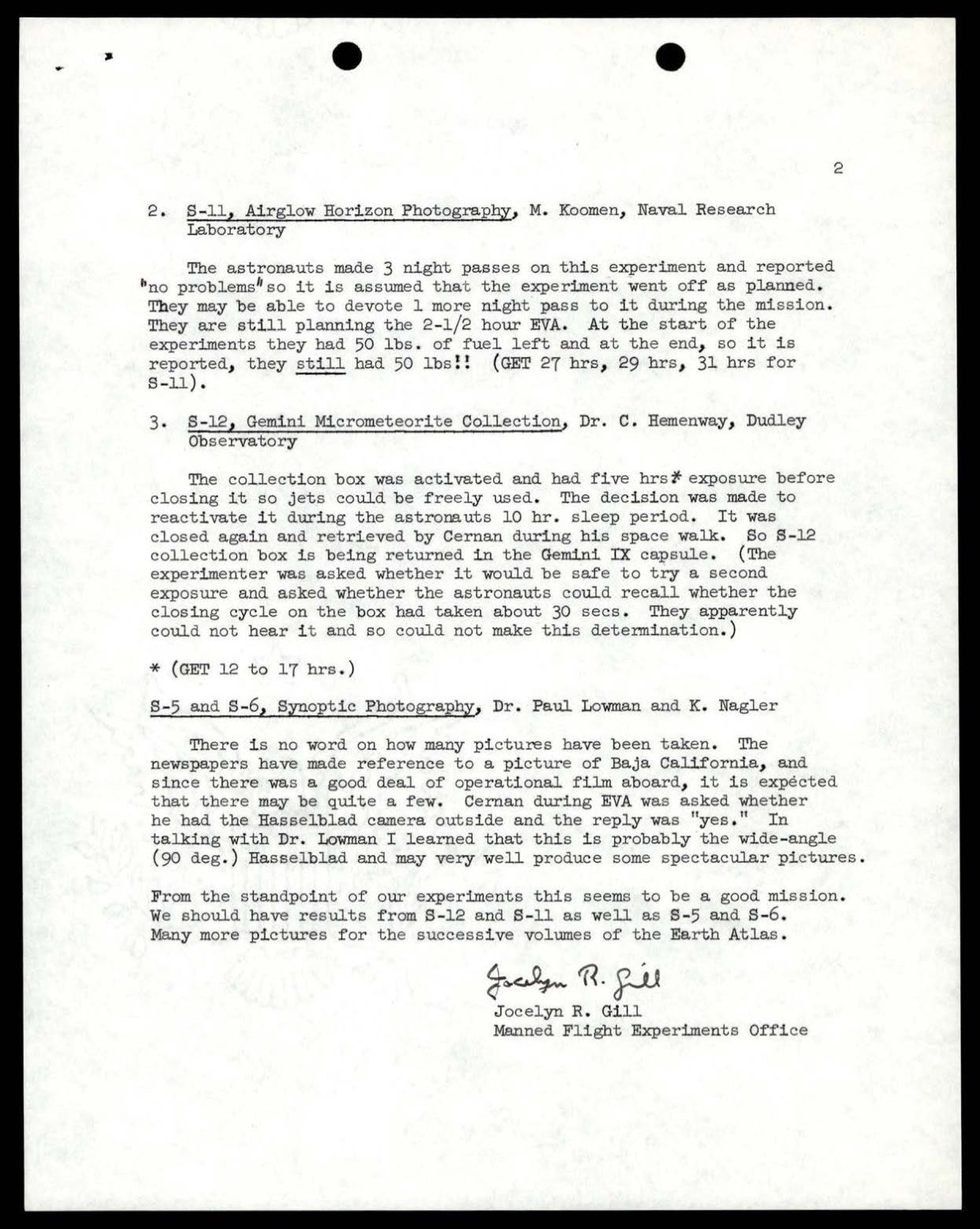 2

2. S-11, Airglow Horizon Photography, M. Koomen, Naval Research Laboratory

The astronauts made 3 night passes on this experiment and reported "no problems" so it is assumed that the experiment went off as planned. They may be able to devote 1 more night pass to it during the mission. They are still planning the 2-1/2 hour EVA. At the start of the experiments they had 50 lbs. of fuel left and at the end, so it is reported, they still had 50 lbs!! (GET 27 hrs, 29 hrs, 31 hrs for S-11).

3. S-12, Gemini Micrometeorite Collection, Dr. C. Hemenway, Dudley Observatory

The collection box was activated and had five hrs* exposure before closing it so jets could be freely used. The decision was made to reactivate it during the astronauts 10 hr. sleep period. It was closed again and retrieved by Cernan during his space walk. So S-12 collection box is being returned in the Gemini IX capsule. (The experimenter was asked whether it would be safe to try a second exposure and asked whether the astronauts could recall whether the closing cycle on the box had taken about 30 secs. They apparently could not hear it and so could not make this determination.)

* (GET 12 to 17 hrs.)

S-5 and S-6, Synoptic Photography, Dr. Paul Lowman and K. Nagler

There is no word on how many pictures have been taken. The newspapers have made reference to a picture of Baja California, and since there was a good deal of operational film aboard, it is expected that there may be quite a few. Cernan during EVA was asked whether he had the Hasselblad camera outside and the reply was "yes." In talking with Dr. Lowman I learned that this is probably the wide-angle (90 deg.) Hasselblad and may very well produce some spectacular pictures.

From the standpoint of our experiments this seems to be a good mission. We should have results from S-12 and S-11 as well as S-5 and S-6. Many more pictures for the successive volumes of the Earth Atlas.

Jocelyn R. Gill
Jocelyn R. Gill
Manned Flight Experiments Office